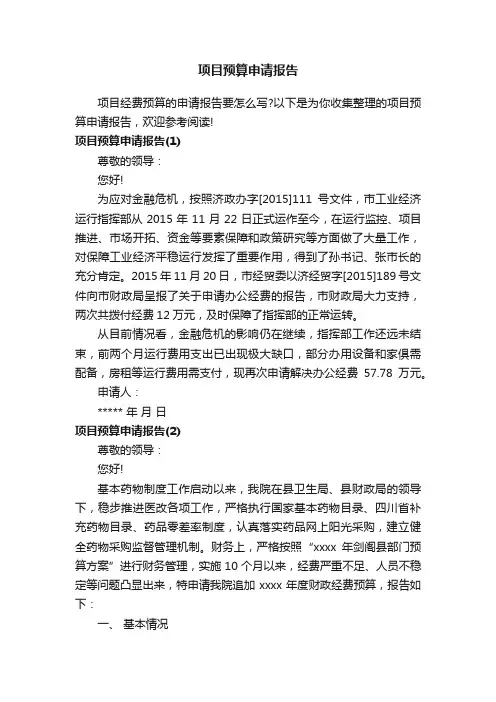 项目预算申请报告

项目经费预算的申请报告要怎么写?以下是为你收集整理的项目预算申请报告，欢迎参考阅读!

项目预算申请报告(1)

尊敬的领导：

您好!

为应对金融危机，按照济政办字[2015]111 号文件，市工业经济运行指挥部从 2015 年 11 月 22 日正式运作至今，在运行监控、项目推进、市场开拓、资金等要素保障和政策研究等方面做了大量工作，对保障工业经济平稳运行发挥了重要作用，得到了孙书记、张市长的充分肯定。2015 年 11 月 20 日，市经贸委以济经贸字[2015]189 号文件向市财政局呈报了关于申请办公经费的报告，市财政局大力支持，两次共拨付经费 12 万元，及时保障了指挥部的正常运转。

从目前情况看，金融危机的影响仍在继续，指挥部工作还远未结束，前两个月运行费用支出已出现极大缺口，部分办用设备和家俱需配备，房租等运行费用需支付，现再次申请解决办公经费 57.78 万元。

申请人：

***** 年 月 日

项目预算申请报告(2)

尊敬的领导：

您好!

基本药物制度工作启动以来，我院在县卫生局、县财政局的领导下，稳步推进医改各项工作，严格执行国家基本药物目录、四川省补充药物目录、药品零差率制度，认真落实药品网上阳光采购，建立健全药物采购监督管理机制。财务上，严格按照“xxxx 年剑阁县部门预算方案”进行财务管理，实施 10 个月以来，经费严重不足、人员不稳定等问题凸显出来，特申请我院追加 xxxx 年度财政经费预算，报告如下：

一、 基本情况